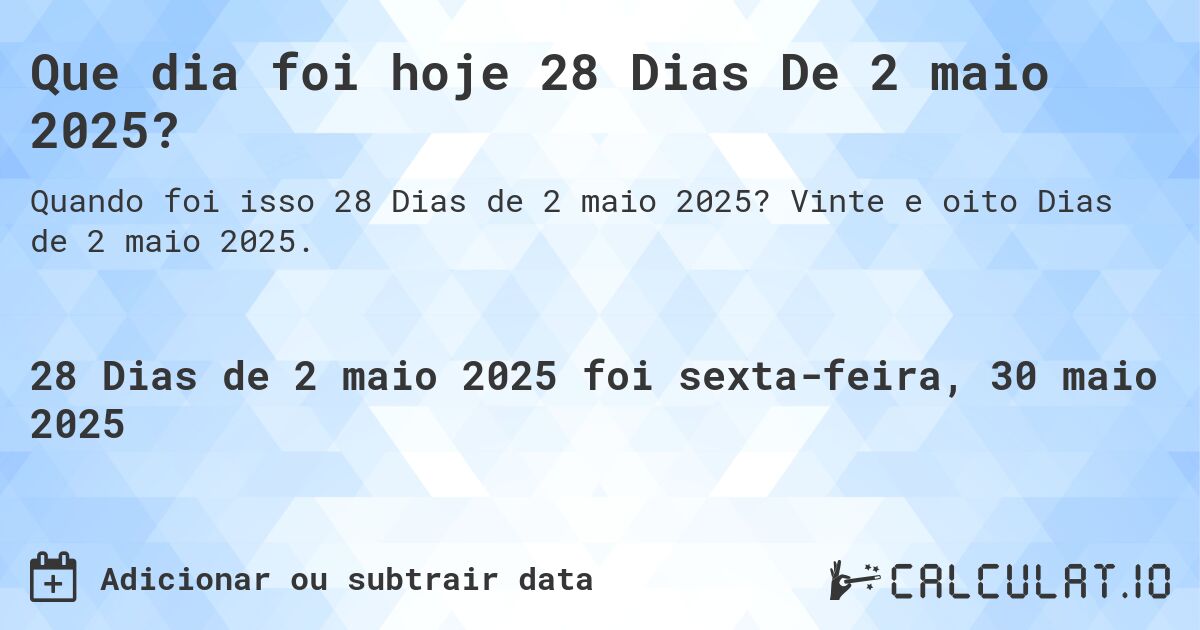 Que dia foi hoje 28 Dias De 2 maio 2025?

Quando foi isso 28 Dias de 2 maio 2025? Vinte e oito Dias de 2 maio 2025.

28 Dias de 2 maio 2025 foi sexta-feira, 30 maio 2025

Adicionar ou subtrair data

CALCULAT.IO